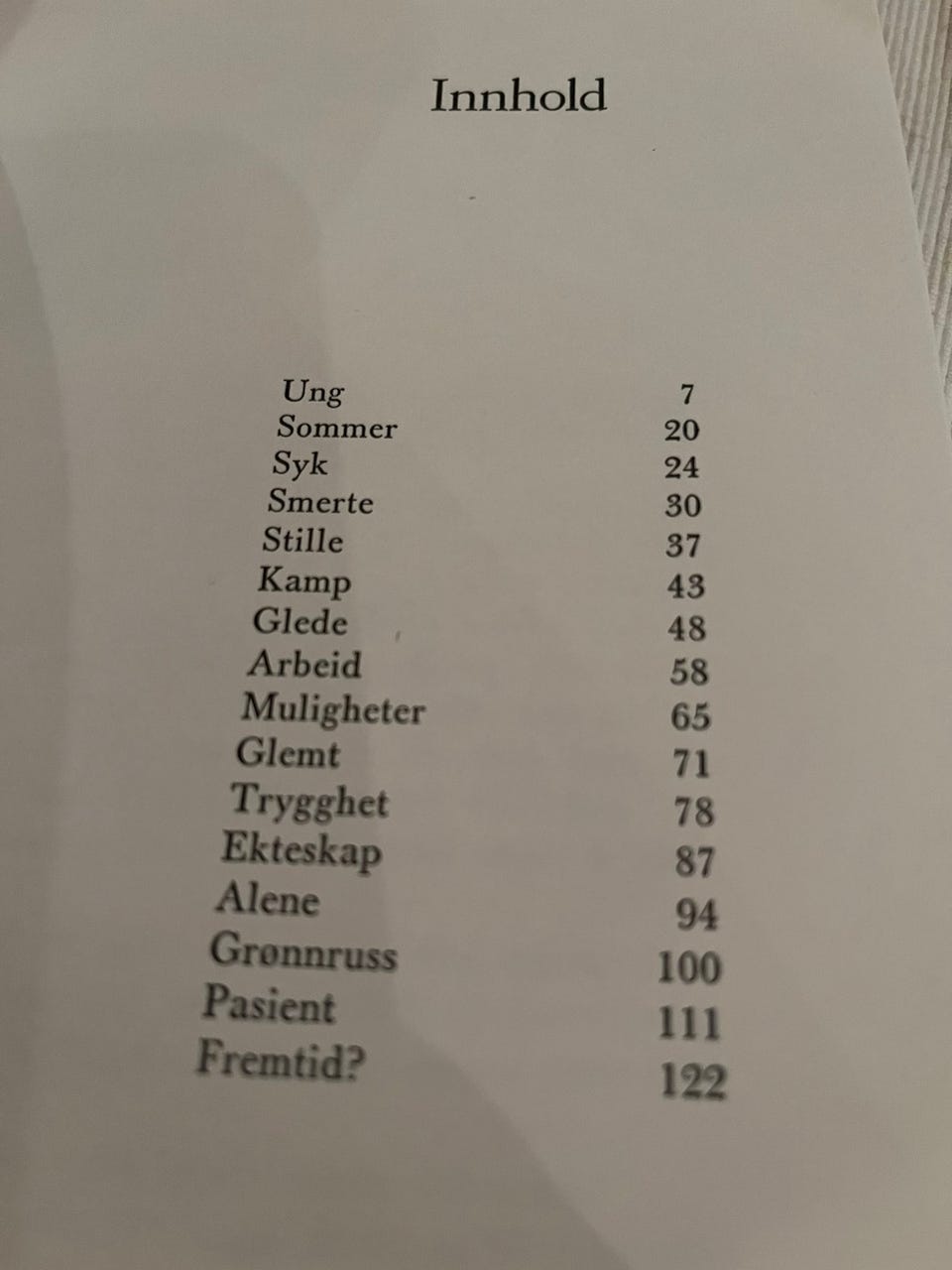 Innhold

Ung 7
Sommer 20
Syk 24
Smerte 30
Stille 37
Kamp 43
Glede 48
Arbeid 58
Muligheter 65
Glemt 71
Trygghet 78
Ekteskap 87
Alene 94
Grønnruss 100
Pasient 111
Fremtid? 122